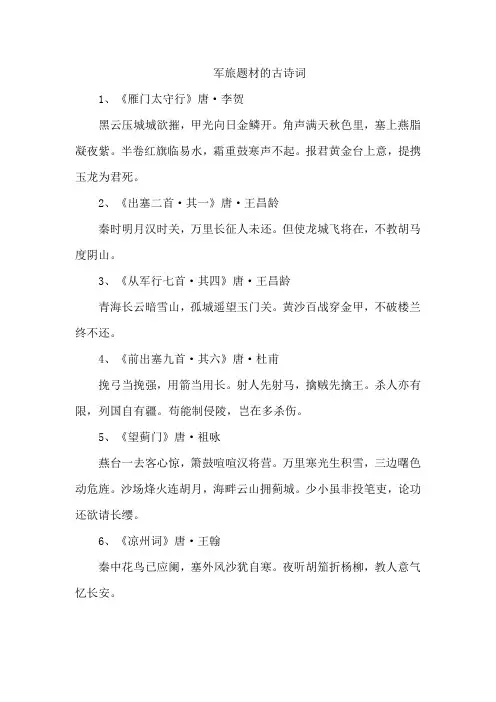 军旅题材的古诗词

1、《雁门太守行》唐·李贺

黑云压城城欲摧，甲光向日金鳞开。角声满天秋色里，塞上燕脂凝夜紫。半卷红旗临易水，霜重鼓寒声不起。报君黄金台上意，提携玉龙为君死。

2、《出塞二首·其一》唐·王昌龄

秦时明月汉时关，万里长征人未还。但使龙城飞将在，不教胡马度阴山。

3、《从军行七首·其四》唐·王昌龄

青海长云暗雪山，孤城遥望玉门关。黄沙百战穿金甲，不破楼兰终不还。

4、《前出塞九首·其六》唐·杜甫

挽弓当挽强，用箭当用长。射人先射马，擒贼先擒王。杀人亦有限，列国自有疆。苟能制侵陵，岂在多杀伤。

5、《望蓟门》唐·祖咏

燕台一去客心惊，箫鼓喧喧汉将营。万里寒光生积雪，三边曙色动危旌。沙场烽火连胡月，海畔云山拥蓟城。少小虽非投笔吏，论功还欲请长缨。

6、《凉州词》唐·王翰

秦中花鸟已应阑，塞外风沙犹自寒。夜听胡笳折杨柳，教人意气忆长安。